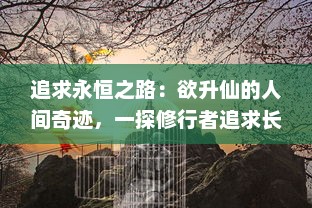 追求永恒之路：欲升仙的人间奇迹，一探修行者追求长